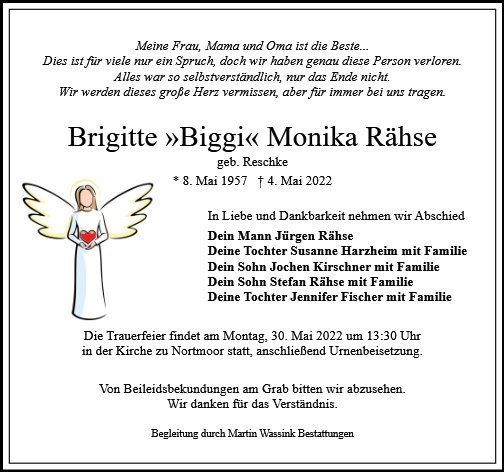 Meine Frau, Mama und Oma ist die Beste...
Dies ist für viele nur ein Spruch, doch wir haben genau diese Person verloren.
Alles war so selbstverständlich, nur das Ende nicht.
Wir werden dieses große Herz vermissen, aber für immer bei uns tragen.

Brigitte »Biggi« Monika Rähse
geb. Reschke
* 8. Mai 1957 † 4. Mai 2022

In Liebe und Dankbarkeit nehmen wir Abschied

Dein Mann Jürgen Rähse
Deine Tochter Susanne Harzheim mit Familie
Dein Sohn Jochen Kirschner mit Familie
Dein Sohn Stefan Rähse mit Familie
Deine Tochter Jennifer Fischer mit Familie

Die Trauerfeier findet am Montag, 30. Mai 2022 um 13:30 Uhr in der Kirche zu Nortmoor statt, anschließend Urnenbeisetzung.

Von Beileidsbekundungen am Grab bitten wir abzusehen.
Wir danken für das Verständnis.

Begleitung durch Martin Wassink Bestattungen